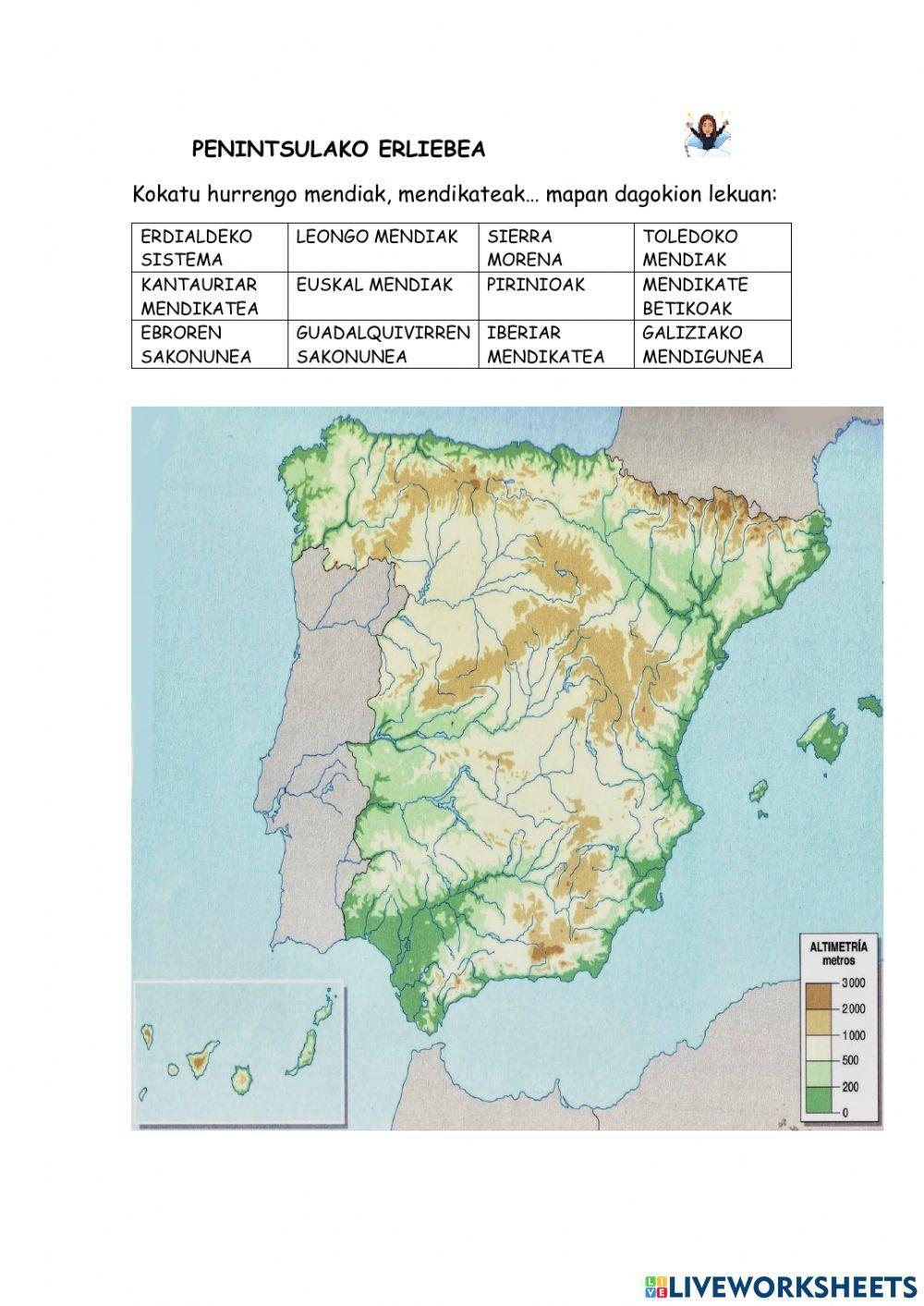 PENINTSULAKO ERLIEBEA

Kokatu hurrengo mendiak, mendikateak… mapan dagokion lekuan:

| ERDIALDEKO SISTEMA | LEONGO MENDIAK | SIERRA MORENA | TOLEDOKO MENDIAK |
|---|---|---|---|
| KANTAURIAR MENDIKATEA | EUSKAL MENDIAK | PIRINIOAK | MENDIKATE BETIKOAK |
| EBROREN SAKONUNEA | GUADALQUIVIRREN SAKONUNEA | IBERIAR MENDIKATEA | GALIZIAKO MENDIGUNEA |

ALTIMETRÍA
metros
3 000
2 000
1 000
500
200
0

LIVEWORKSHEETS